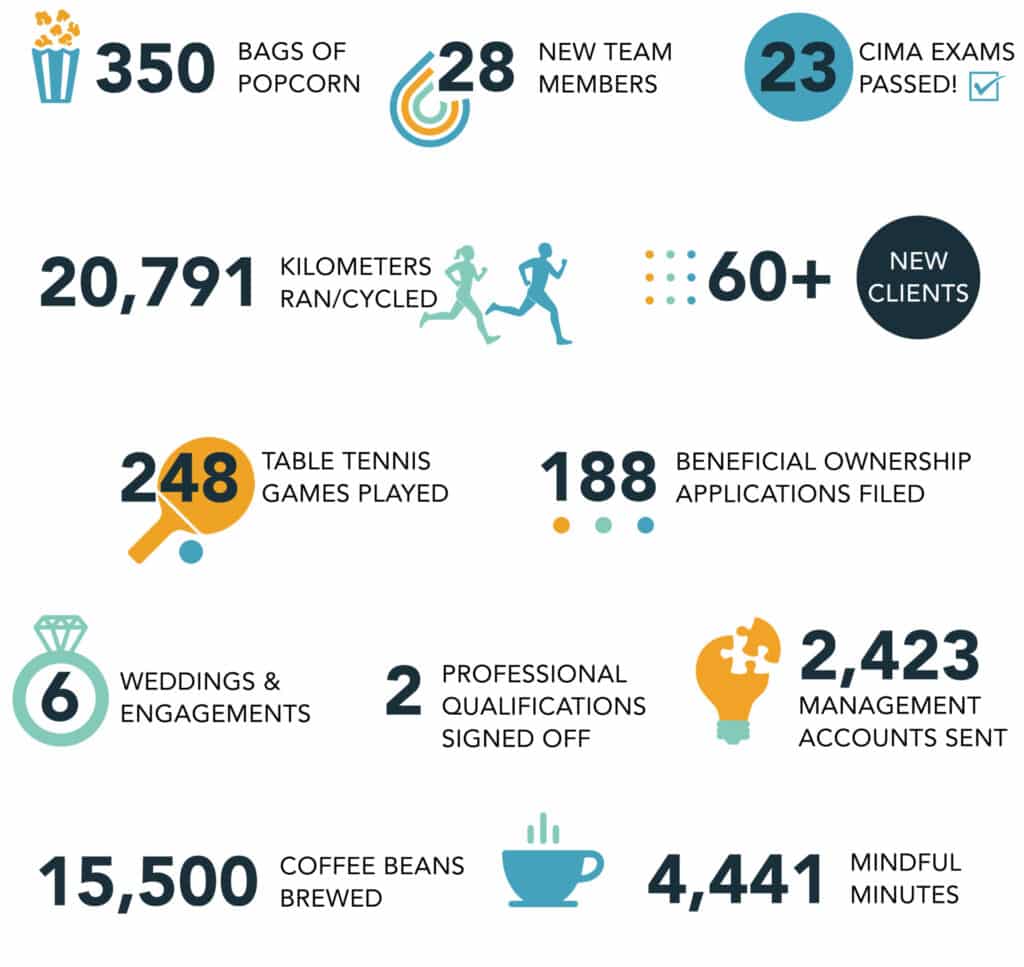 350 BAGS OF POPCORN

28 NEW TEAM MEMBERS

23 CIMA EXAMS PASSED!

20,791 KILOMETERS RAN/CYCLED

60+ NEW CLIENTS

248 TABLE TENNIS GAMES PLAYED

188 BENEFICIAL OWNERSHIP APPLICATIONS FILED

6 WEDDINGS & ENGAGEMENTS

2 PROFESSIONAL QUALIFICATIONS SIGNED OFF

2,423 MANAGEMENT ACCOUNTS SENT

15,500 COFFEE BEANS BREWED

4,441 MINDFUL MINUTES